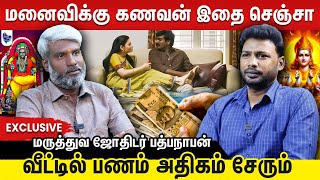 மனைவிக்கு கணவன் இதை செஞ்சா

EXCLUSIVE

மருத்துவ ஜோதிடர் பத்பநாபன்

வீட்டில் பணம் அதிகம் சேரும்